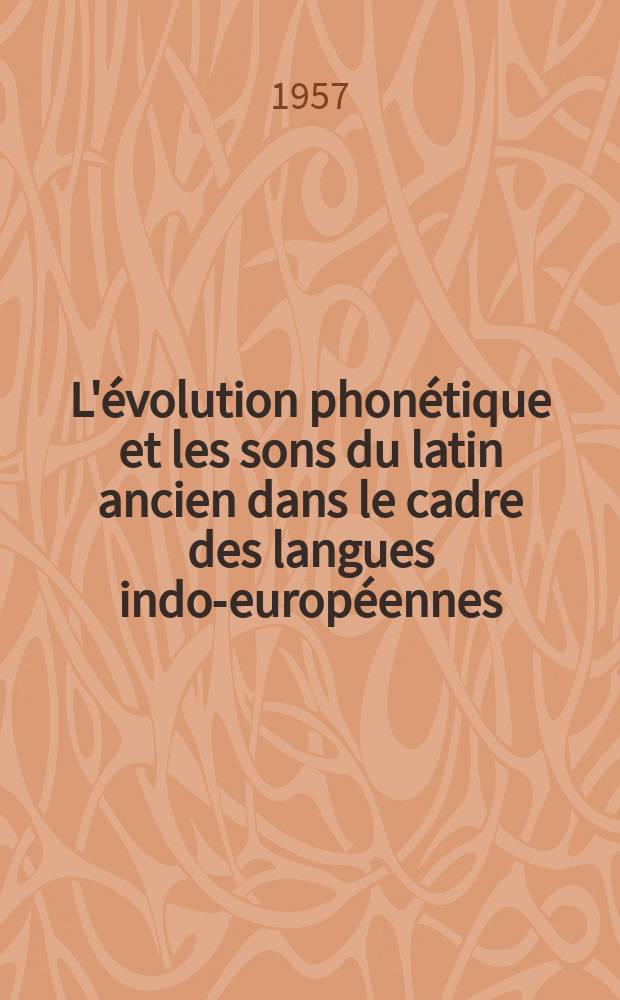 1957

L'évolution phonétique et les sons du latin ancien dans le cadre des langues indo-européennes